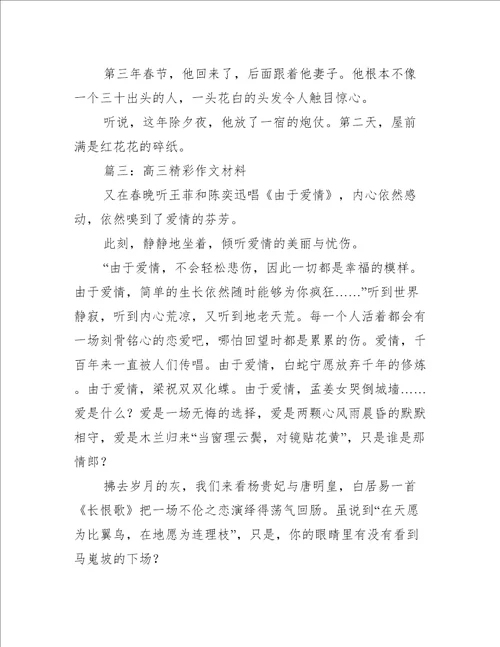 第三年春节，他回来了，后面跟着他妻子。他根本不像一个三十出头的人，一头花白的头发令人触目惊心。

听说，这年除夕夜，他放了一宿的炮仗。第二天，屋前满是红花花的碎纸。

篇三：高三精彩作文材料

又在春晚听王菲和陈奕迅唱《由于爱情》，内心依然感动，依然嗅到了爱情的芬芳。

此刻，静静地坐着，倾听爱情的美丽与忧伤。

“由于爱情，不会轻松悲伤，因此一切都是幸福的模样。由于爱情，简单的生长依然随时能够为你疯狂……”听到世界静寂，听到内心荒凉，又听到地老天荒。每一个人活着都会有一场刻骨铭心的恋爱吧，哪怕回望时都是累累的伤。爱情，千百年来一直被人们传唱。由于爱情，白蛇宁愿放弃千年的修炼。由于爱情，梁祝双双化蝶。由于爱情，孟姜女哭倒城墙……爱是什么？爱是一场无悔的选择，爱是两颗心风雨晨昏的默默相守，爱是木兰归来“当窗理云鬓，对镜贴花黄”，只是谁是那情郎？

拂去岁月的灰，我们来看杨贵妃与唐明皇，白居易一首《长恨歌》把一场不伦之恋演绎得荡气回肠。虽说到“在天愿为比翼鸟，在地愿为连理枝”，只是，你的眼睛里有没有看到马嵬坡的下场？